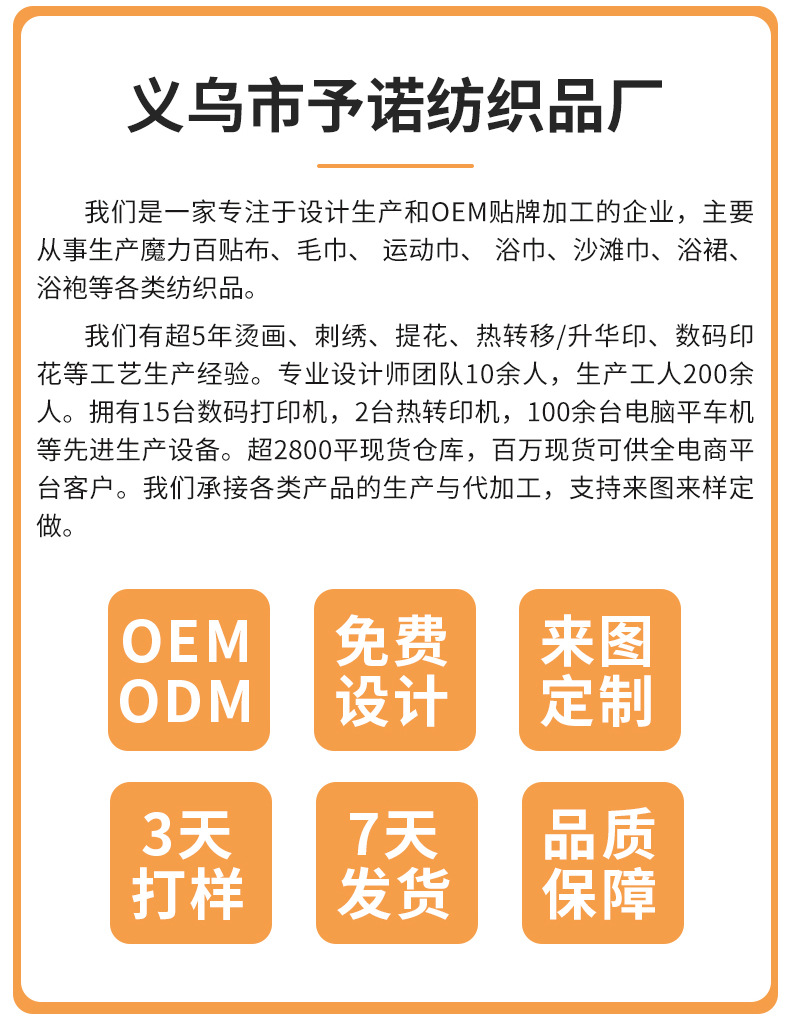 义乌市予诺纺织品厂

我们是一家专注于设计生产和OEM贴牌加工的企业，主要从事生产魔力百贴布、毛巾、 运动巾、 浴巾、沙滩巾、浴裙、浴袍等各类纺织品。

我们有超5年烫画、刺绣、提花、热转移/升华印、数码印花等工艺生产经验。专业设计师团队10余人，生产工人200余人。拥有15台数码打印机，2台热转印机，100余台电脑平车机等先进生产设备。超2800平现货仓库，百万现货可供全电商平台客户。我们承接各类产品的生产与代加工，支持来图来样定做。

OEM
ODM

免费
设计

来图
定制

3天
打样

7天
发货

品质
保障